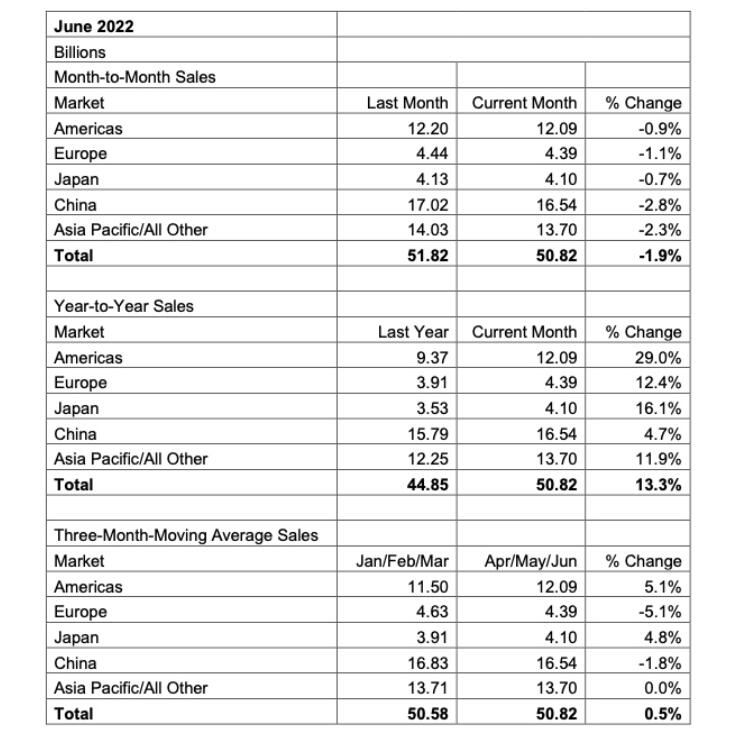 | June 2022 | | | |
|---|---|---|---|
| Billions | | | |
| Month-to-Month Sales | | | |
| Market | Last Month | Current Month | % Change |
| Americas | 12.20 | 12.09 | -0.9% |
| Europe | 4.44 | 4.39 | -1.1% |
| Japan | 4.13 | 4.10 | -0.7% |
| China | 17.02 | 16.54 | -2.8% |
| Asia Pacific/All Other | 14.03 | 13.70 | -2.3% |
| **Total** | **51.82** | **50.82** | **-1.9%** |
| | | | |
| Year-to-Year Sales | | | |
| Market | Last Year | Current Month | % Change |
| Americas | 9.37 | 12.09 | 29.0% |
| Europe | 3.91 | 4.39 | 12.4% |
| Japan | 3.53 | 4.10 | 16.1% |
| China | 15.79 | 16.54 | 4.7% |
| Asia Pacific/All Other | 12.25 | 13.70 | 11.9% |
| **Total** | **44.85** | **50.82** | **13.3%** |
| | | | |
| Three-Month-Moving Average Sales | | | |
| Market | Jan/Feb/Mar | Apr/May/Jun | % Change |
| Americas | 11.50 | 12.09 | 5.1% |
| Europe | 4.63 | 4.39 | -5.1% |
| Japan | 3.91 | 4.10 | 4.8% |
| China | 16.83 | 16.54 | -1.8% |
| Asia Pacific/All Other | 13.71 | 13.70 | 0.0% |
| **Total** | **50.58** | **50.82** | **0.5%** |